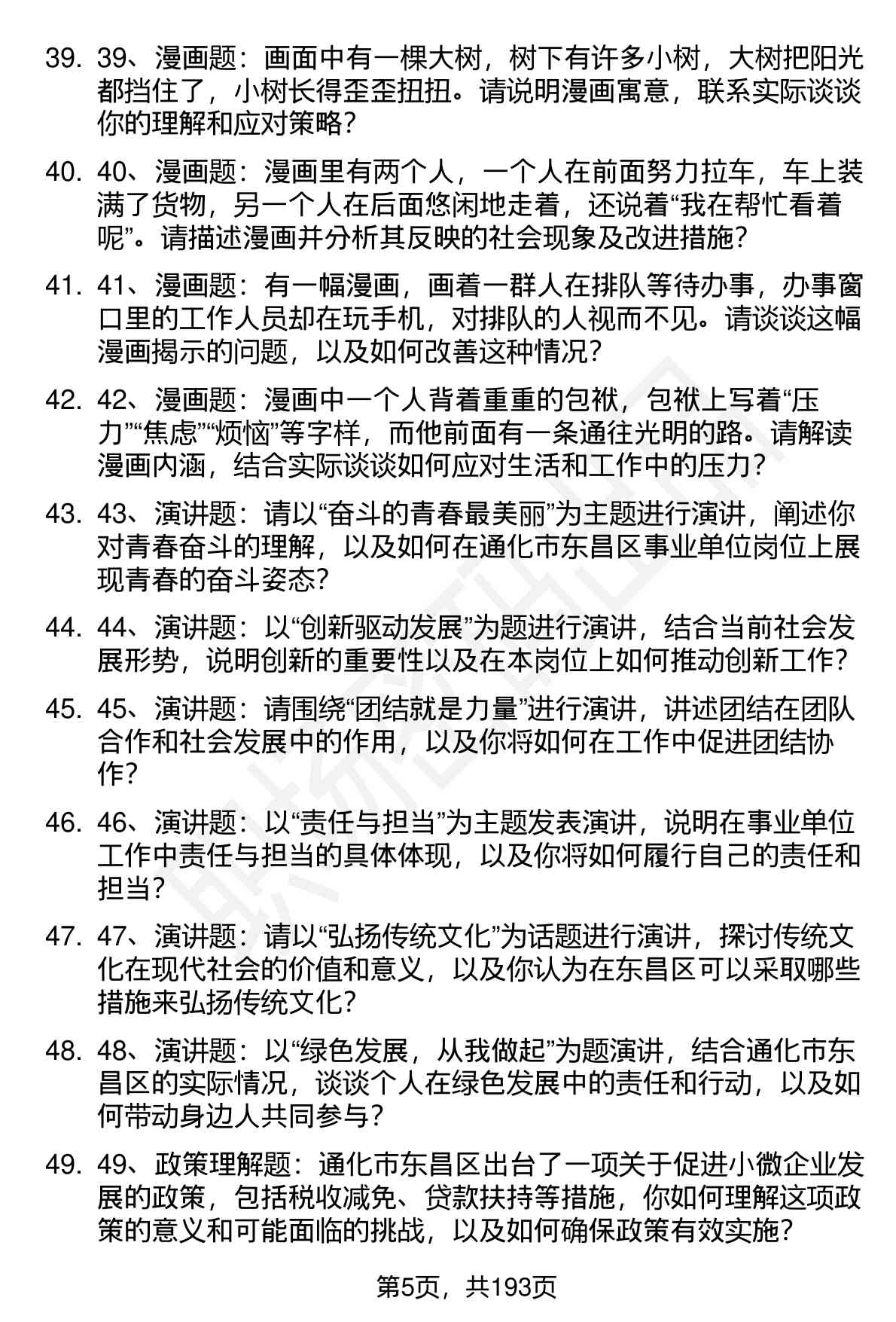 39. 39、漫画题：画面中有一棵大树，树下有许多小树，大树把阳光都挡住了，小树长得歪歪扭扭。请说明漫画寓意，联系实际谈谈你的理解和应对策略？

40. 40、漫画题：漫画里有两个人，一个人在前面努力拉车，车上装满了货物，另一个人在后面悠闲地走着，还说着“我在帮忙看着呢”。请描述漫画并分析其反映的社会现象及改进措施？

41. 41、漫画题：有一幅漫画，画着一群人在排队等待办事，办事窗口里的工作人员却在玩手机，对排队的人视而不见。请谈谈这幅漫画揭示的问题，以及如何改善这种情况？

42. 42、漫画题：漫画中一个人背着重重的包袱，包袱上写着“压力”“焦虑”“烦恼”等字样，而他前面有一条通往光明的路。请解读漫画内涵，结合实际谈谈如何应对生活和工作中的压力？

43. 43、演讲题：请以“奋斗的青春最美丽”为主题进行演讲，阐述你对青春奋斗的理解，以及如何在通化市东昌区事业单位岗位上展现青春的奋斗姿态？

44. 44、演讲题：以“创新驱动发展”为题进行演讲，结合当前社会发展形势，说明创新的重要性以及在本岗位上如何推动创新工作？

45. 45、演讲题：请围绕“团结就是力量”进行演讲，讲述团结在团队合作和社会发展中的作用，以及你将如何在工作中促进团结协作？

46. 46、演讲题：以“责任与担当”为主题发表演讲，说明在事业单位工作中责任与担当的具体体现，以及你将如何履行自己的责任和担当？

47. 47、演讲题：请以“弘扬传统文化”为话题进行演讲，探讨传统文化在现代社会的价值和意义，以及你认为在东昌区可以采取哪些措施来弘扬传统文化？

48. 48、演讲题：以“绿色发展，从我做起”为题演讲，结合通化市东昌区的实际情况，谈谈个人在绿色发展中的责任和行动，以及如何带动身边人共同参与？

49. 49、政策理解题：通化市东昌区出台了一项关于促进小微企业发展的政策，包括税收减免、贷款扶持等措施，你如何理解这项政策的意义和可能面临的挑战，以及如何确保政策有效实施？

第5页，共193页